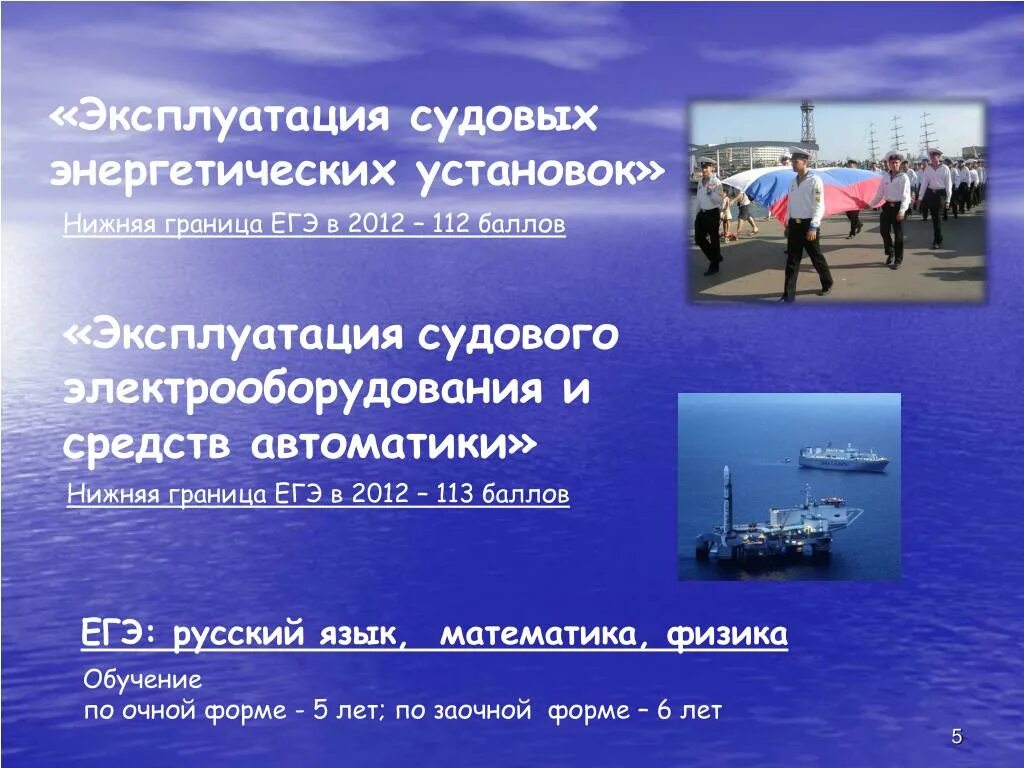 «Эксплуатация судовых энергетических установок»

Нижняя граница ЕГЭ в 2012 – 112 баллов

«Эксплуатация судового электрооборудования и средств автоматики»

Нижняя граница ЕГЭ в 2012 – 113 баллов

ЕГЭ: русский язык, математика, физика

Обучение
по очной форме - 5 лет; по заочной форме – 6 лет

5